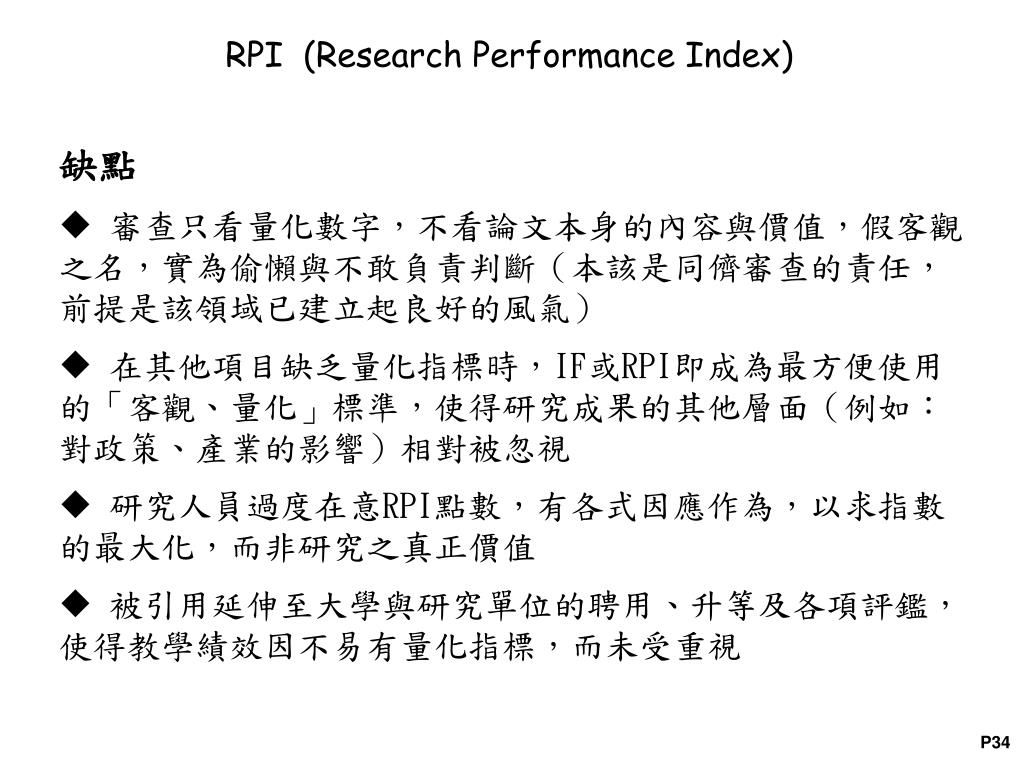 RPI (Research Performance Index)

缺點

◆ 審查只看量化數字，不看論文本身的內容與價值，假客觀之名，實為偷懶與不敢負責判斷（本該是同儕審查的責任，前提是該領域已建立起良好的風氣）

◆ 在其他項目缺乏量化指標時，IF或RPI即成為最方便使用的「客觀、量化」標準，使得研究成果的其他層面（例如：對政策、產業的影響）相對被忽視

◆ 研究人員過度在意RPI點數，有各式因應作為，以求指數的最大化，而非研究之真正價值

◆ 被引用延伸至大學與研究單位的聘用、升等及各項評鑑，使得教學績效因不易有量化指標，而未受重視

P34